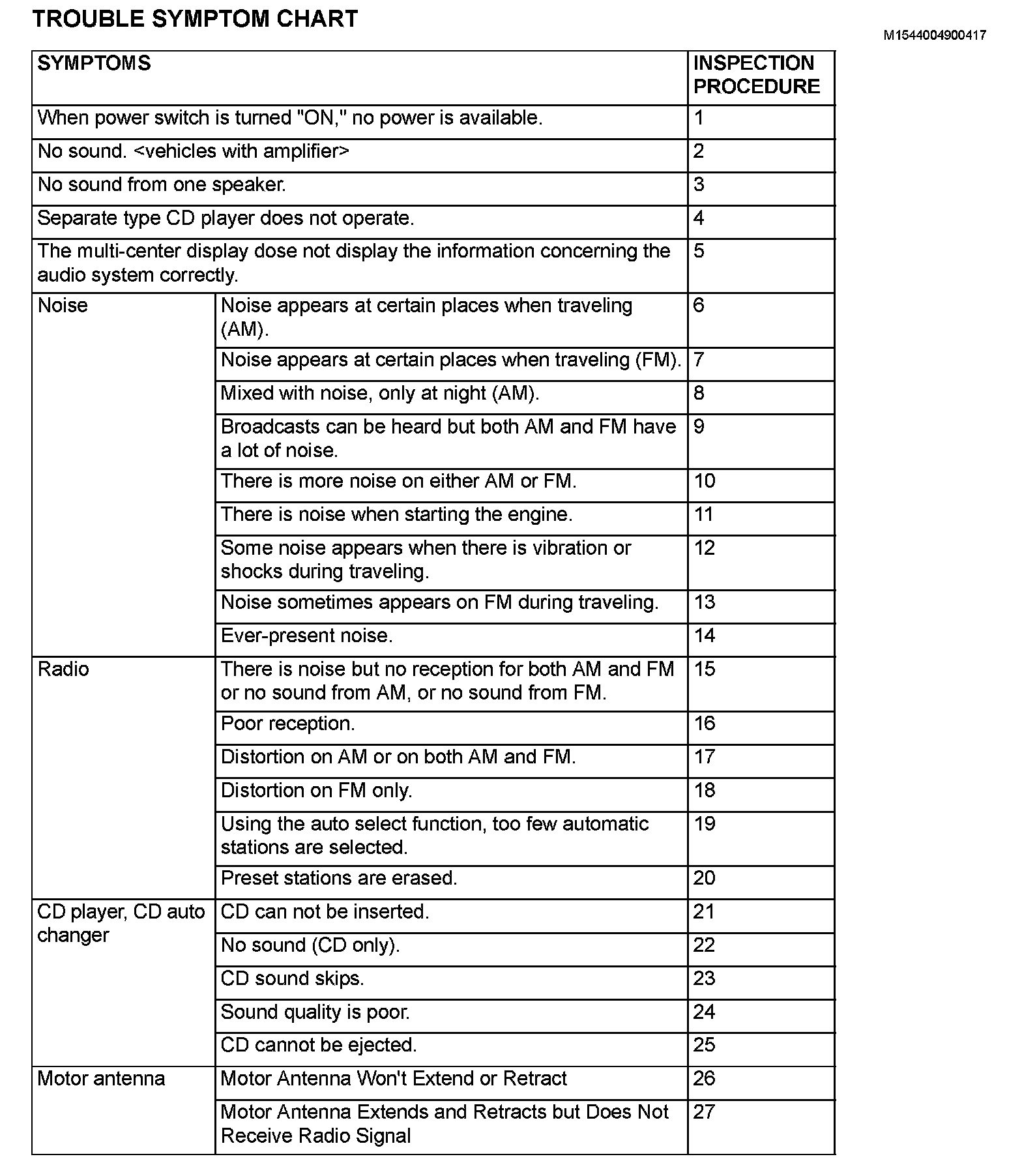 TROUBLE SYMPTOM CHART

M1544004900417

| SYMPTOMS | | INSPECTION PROCEDURE |
|---|---|---|
| When power switch is turned "ON," no power is available. | | 1 |
| No sound. <vehicles with amplifier> | | 2 |
| No sound from one speaker. | | 3 |
| Separate type CD player does not operate. | | 4 |
| The multi-center display dose not display the information concerning the audio system correctly. | | 5 |
| Noise | Noise appears at certain places when traveling (AM). | 6 |
| | Noise appears at certain places when traveling (FM). | 7 |
| | Mixed with noise, only at night (AM). | 8 |
| | Broadcasts can be heard but both AM and FM have a lot of noise. | 9 |
| | There is more noise on either AM or FM. | 10 |
| | There is noise when starting the engine. | 11 |
| | Some noise appears when there is vibration or shocks during traveling. | 12 |
| | Noise sometimes appears on FM during traveling. | 13 |
| | Ever-present noise. | 14 |
| Radio | There is noise but no reception for both AM and FM or no sound from AM, or no sound from FM. | 15 |
| | Poor reception. | 16 |
| | Distortion on AM or on both AM and FM. | 17 |
| | Distortion on FM only. | 18 |
| | Using the auto select function, too few automatic stations are selected. | 19 |
| | Preset stations are erased. | 20 |
| CD player, CD auto changer | CD can not be inserted. | 21 |
| | No sound (CD only). | 22 |
| | CD sound skips. | 23 |
| | Sound quality is poor. | 24 |
| | CD cannot be ejected. | 25 |
| Motor antenna | Motor Antenna Won't Extend or Retract | 26 |
| | Motor Antenna Extends and Retracts but Does Not Receive Radio Signal | 27 |